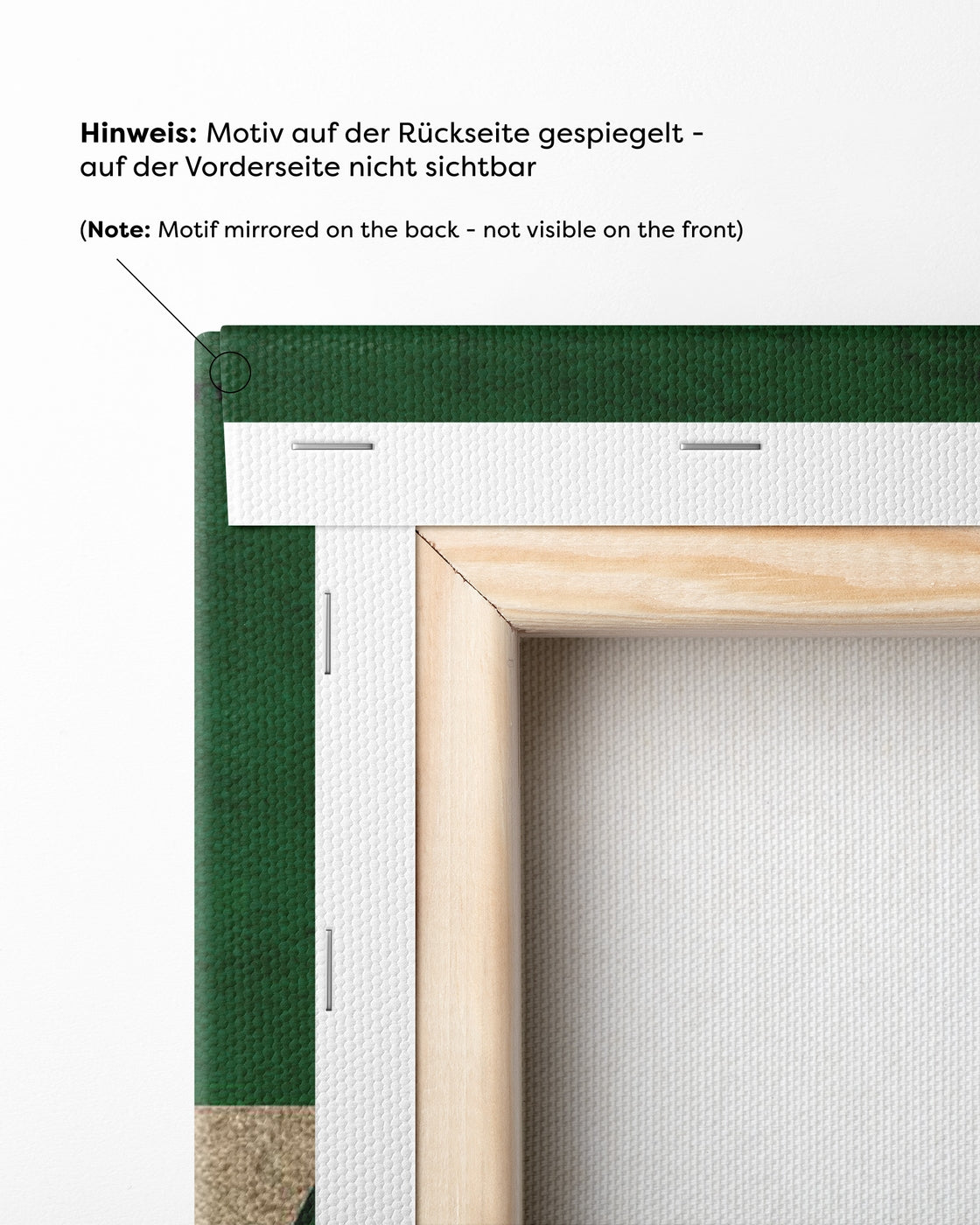 Hinweis: Motiv auf der Rückseite gespiegelt - auf der Vorderseite nicht sichtbar

(Note: Motif mirrored on the back - not visible on the front)